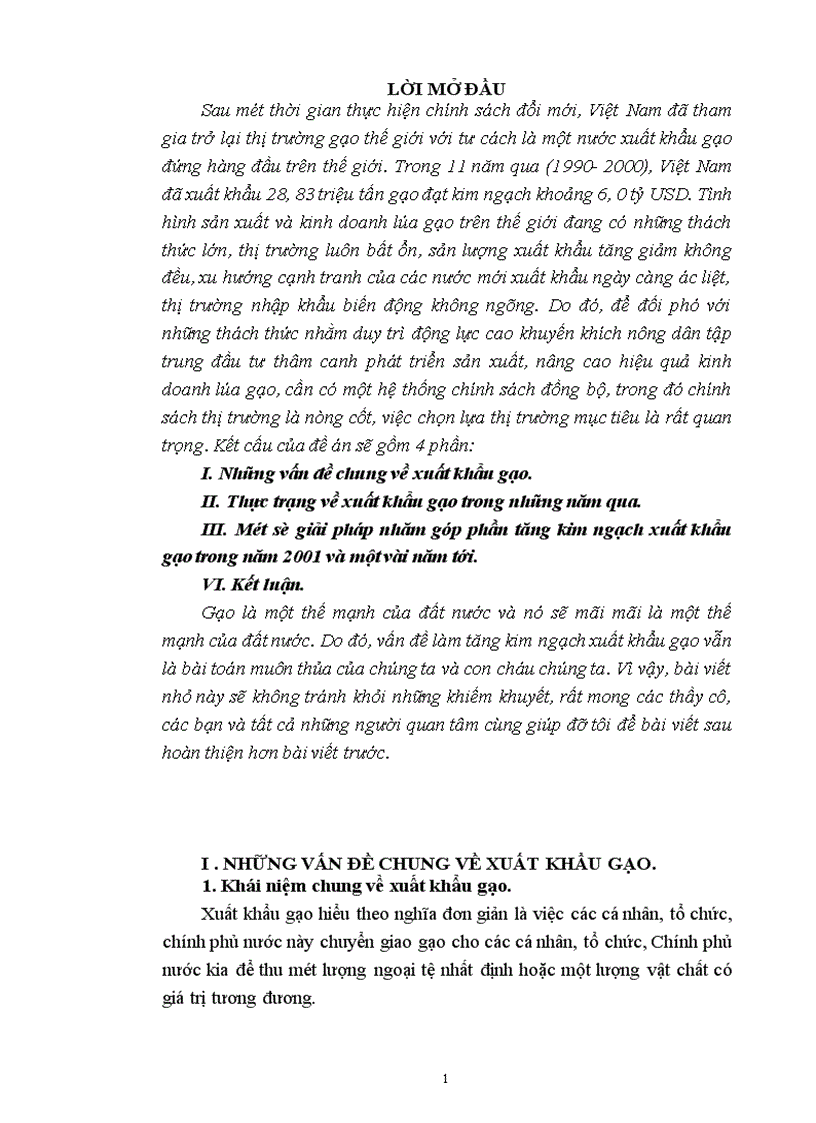 LỜI MỞ ĐẦU

Sau mét thời gian thực hiện chính sách đổi mới, Việt Nam đã tham gia trở lại thị trường gạo thế giới với tư cách là một nước xuất khẩu gạo đứng hàng đầu trên thế giới. Trong 11 năm qua (1990- 2000), Việt Nam đã xuất khẩu 28, 83 triệu tấn gạo đạt kim ngạch khoảng 6, 0 tỷ USD. Tình hình sản xuất và kinh doanh lúa gạo trên thế giới đang có những thách thức lớn, thị trường luôn bất ổn, sản lượng xuất khẩu tăng giảm không đều, xu hướng cạnh tranh của các nước mới xuất khẩu ngày càng ác liệt, thị trường nhập khẩu biến động không ngõng. Do đó, để đối phó với những thách thức nhằm duy trì động lực cao khuyến khích nông dân tập trung đầu tư thâm canh phát triển sản xuất, nâng cao hiệu quả kinh doanh lúa gạo, cần có một hệ thống chính sách đồng bộ, trong đó chính sách thị trường là nòng cốt, việc chọn lựa thị trường mục tiêu là rất quan trọng. Kết cấu của đề án sẽ gồm 4 phần:

I. Những vấn đề chung về xuất khẩu gạo.

II. Thực trạng về xuất khẩu gạo trong những năm qua.

III. Mét sè giải pháp nhằm góp phần tăng kim ngạch xuất khẩu gạo trong năm 2001 và một vài năm tới.

VI. Kết luận.

Gạo là một thế mạnh của đất nước và nó sẽ mãi mãi là một thế mạnh của đất nước. Do đó, vấn đề làm tăng kim ngạch xuất khẩu gạo vẫn là bài toán muôn thủa của chúng ta và con cháu chúng ta. Vì vậy, bài viết nhỏ này sẽ không tránh khỏi những khiếm khuyết, rất mong các thầy cô, các bạn và tất cả những người quan tâm cùng giúp đỡ tôi để bài viết sau hoàn thiện hơn bài viết trước.

I . NHỮNG VẤN ĐỀ CHUNG VỀ XUẤT KHẨU GẠO.

1. Khái niệm chung về xuất khẩu gạo.

Xuất khẩu gạo hiểu theo nghĩa đơn giản là việc các cá nhân, tổ chức, chính phủ nước này chuyển giao gạo cho các cá nhân, tổ chức, Chính phủ nước kia để thu mét lượng ngoại tệ nhất định hoặc một lượng vật chất có giá trị tương đương.

1